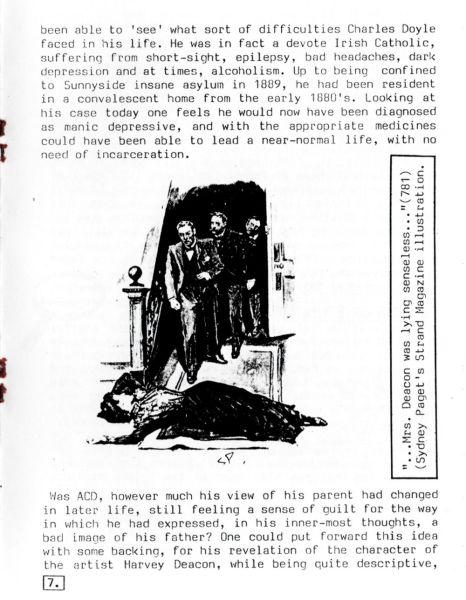 been able to 'see' what sort of difficulties Charles Doyle faced in his life. He was in fact a devote Irish Catholic, suffering from short-sight, epilepsy, bad headaches, dark depression and at times, alcoholism. Up to being confined to Sunnyside insane asylum in 1889, he had been resident in a convalescent home from the early 1880's. Looking at his case today one feels he would now have been diagnosed as manic depressive, and with the appropriate medicines could have been able to lead a near-normal life, with no need of incarceration.

SP.

"...Mrs. Deacon was lying senseless..."(781) (Sydney Paget's Strand Magazine illustration.

Was ACD, however much his view of his parent had changed in later life, still feeling a sense of guilt for the way in which he had expressed, in his inner-most thoughts, a bad image of his father? One could put forward this idea with some backing, for his revelation of the character of the artist Harvey Deacon, while being quite descriptive,

7.